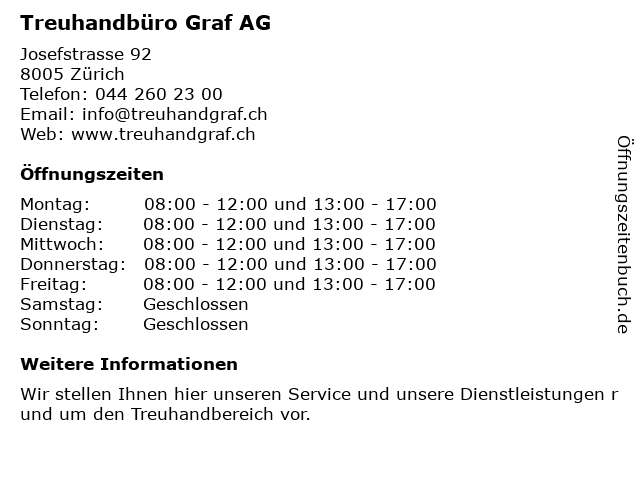 Treuhandbüro Graf AG

Josefstrasse 92
8005 Zürich
Telefon: 044 260 23 00
Email: info@treuhandgraf.ch
Web: www.treuhandgraf.ch

Öffnungszeiten

| | |
|---|---|
| Montag: | 08:00 - 12:00 und 13:00 - 17:00 |
| Dienstag: | 08:00 - 12:00 und 13:00 - 17:00 |
| Mittwoch: | 08:00 - 12:00 und 13:00 - 17:00 |
| Donnerstag: | 08:00 - 12:00 und 13:00 - 17:00 |
| Freitag: | 08:00 - 12:00 und 13:00 - 17:00 |
| Samstag: | Geschlossen |
| Sonntag: | Geschlossen |

Weitere Informationen

Wir stellen Ihnen hier unseren Service und unsere Dienstleistungen r und um den Treuhandbereich vor.

Öffnungszeitenbuch.de